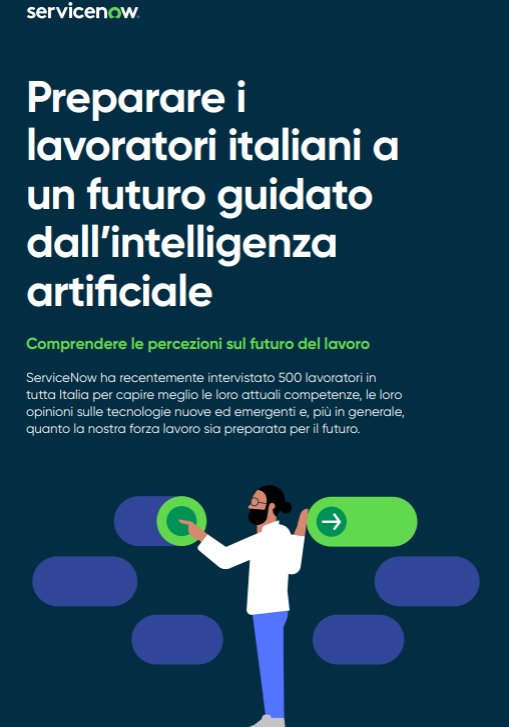 servicenow.

Preparare i lavoratori italiani a un futuro guidato dall'intelligenza artificiale

Comprendere le percezioni sul futuro del lavoro

ServiceNow ha recentemente intervistato 500 lavoratori in tutta Italia per capire meglio le loro attuali competenze, le loro opinioni sulle tecnologie nuove ed emergenti e, più in generale, quanto la nostra forza lavoro sia preparata per il futuro.